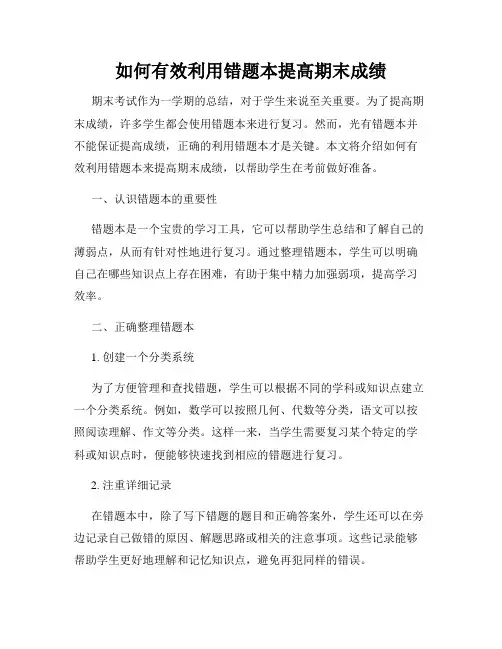 如何有效利用错题本提高期末成绩

期末考试作为一学期的总结，对于学生来说至关重要。为了提高期末成绩，许多学生都会使用错题本来进行复习。然而，光有错题本并不能保证提高成绩，正确的利用错题本才是关键。本文将介绍如何有效利用错题本来提高期末成绩，以帮助学生在考前做好准备。

一、认识错题本的重要性

错题本是一个宝贵的学习工具，它可以帮助学生总结和了解自己的薄弱点，从而有针对性地进行复习。通过整理错题本，学生可以明确自己在哪些知识点上存在困难，有助于集中精力加强弱项，提高学习效率。

二、正确整理错题本

1. 创建一个分类系统

为了方便管理和查找错题，学生可以根据不同的学科或知识点建立一个分类系统。例如，数学可以按照几何、代数等分类，语文可以按照阅读理解、作文等分类。这样一来，当学生需要复习某个特定的学科或知识点时，便能够快速找到相应的错题进行复习。

2. 注重详细记录

在错题本中，除了写下错题的题目和正确答案外，学生还可以在旁边记录自己做错的原因、解题思路或相关的注意事项。这些记录能够帮助学生更好地理解和记忆知识点，避免再犯同样的错误。